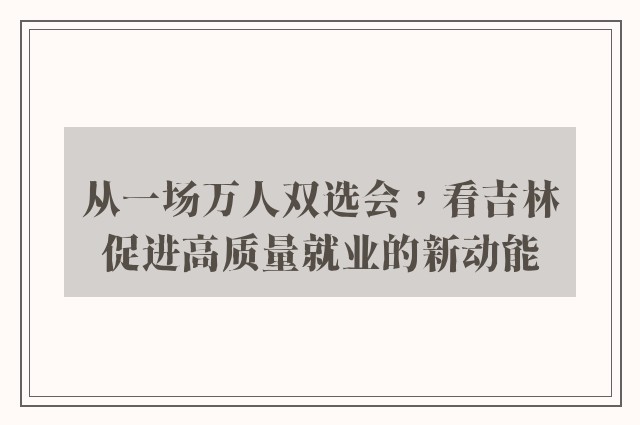 从一场万人双选会，看吉林促进高质量就业的新动能